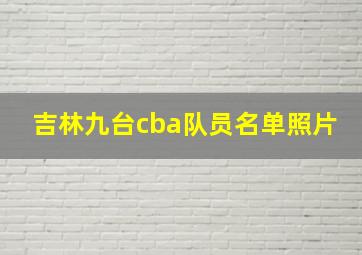 吉林九台cba队员名单照片